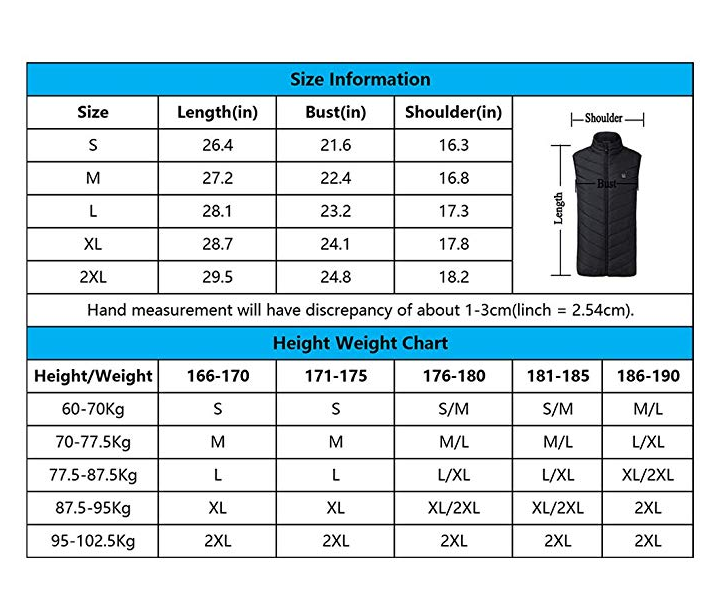 Size Information

| Size | Length(in) | Bust(in) | Shoulder(in) |
|---|---|---|---|
| S | 26.4 | 21.6 | 16.3 |
| M | 27.2 | 22.4 | 16.8 |
| L | 28.1 | 23.2 | 17.3 |
| XL | 28.7 | 24.1 | 17.8 |
| 2XL | 29.5 | 24.8 | 18.2 |

Shoulder
Bust
Length

Hand measurement will have discrepancy of about 1-3cm(linch = 2.54cm).

Height Weight Chart

| Height/Weight | 166-170 | 171-175 | 176-180 | 181-185 | 186-190 |
|---|---|---|---|---|---|
| 60-70Kg | S | S | S/M | S/M | M/L |
| 70-77.5Kg | M | M | M/L | M/L | L/XL |
| 77.5-87.5Kg | L | L | L/XL | L/XL | XL/2XL |
| 87.5-95Kg | XL | XL | XL/2XL | XL/2XL | 2XL |
| 95-102.5Kg | 2XL | 2XL | 2XL | 2XL | 2XL |